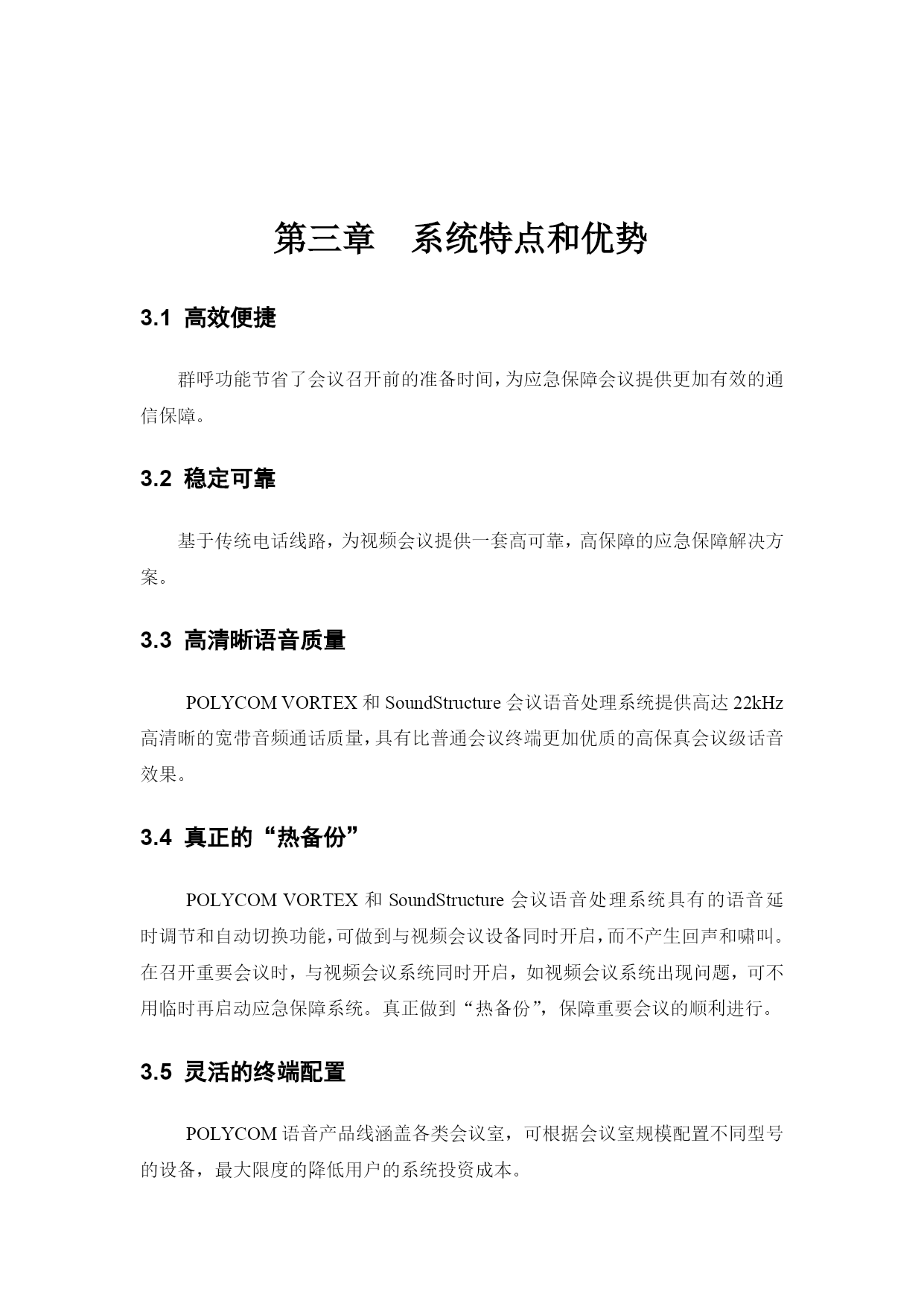 第三章　系统特点和优势

3.1 高效便捷

群呼功能节省了会议召开前的准备时间，为应急保障会议提供更加有效的通信保障。

3.2 稳定可靠

基于传统电话线路，为视频会议提供一套高可靠，高保障的应急保障解决方案。

3.3 高清晰语音质量

POLYCOM VORTEX 和 SoundStructure 会议语音处理系统提供高达 22kHz 高清晰的宽带音频通话质量，具有比普通会议终端更加优质的高保真会议级话音效果。

3.4 真正的“热备份”

POLYCOM VORTEX 和 SoundStructure 会议语音处理系统具有的语音延时调节和自动切换功能，可做到与视频会议设备同时开启，而不产生回声和啸叫。在召开重要会议时，与视频会议系统同时开启，如视频会议系统出现问题，可不用临时再启动应急保障系统。真正做到“热备份”，保障重要会议的顺利进行。

3.5 灵活的终端配置

POLYCOM 语音产品线涵盖各类会议室，可根据会议室规模配置不同型号的设备，最大限度的降低用户的系统投资成本。